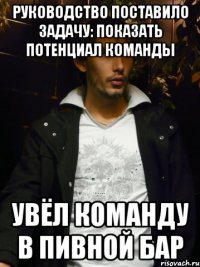 РУКОВОДСТВО ПОСТАВИЛО ЗАДАЧУ: ПОКАЗАТЬ ПОТЕНЦИАЛ КОМАНДЫ

УВЁЛ КОМАНДУ В ПИВНОЙ БАР

risovach.ru